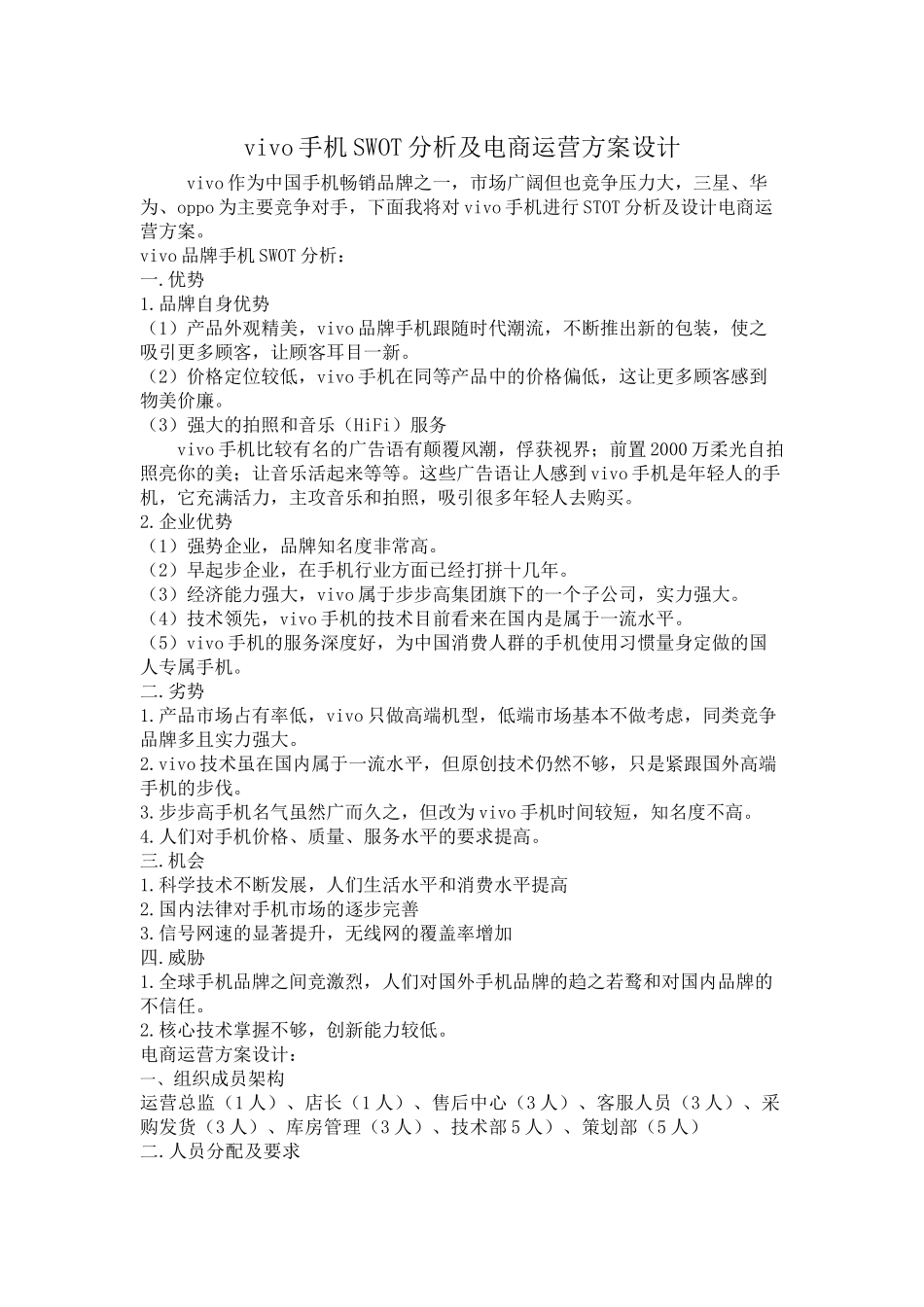 vivo手机SWOT分析及电商运营方案设计

vivo作为中国手机畅销品牌之一，市场广阔但也竞争压力大，三星、华为、oppo为主要竞争对手，下面我将对vivo手机进行STOT分析及设计电商运营方案。

vivo品牌手机SWOT分析：

一.优势

1.品牌自身优势

（1）产品外观精美，vivo品牌手机跟随时代潮流，不断推出新的包装，使之吸引更多顾客，让顾客耳目一新。

（2）价格定位较低，vivo手机在同等产品中的价格偏低，这让更多顾客感到物美价廉。

（3）强大的拍照和音乐（HiFi）服务

vivo手机比较有名的广告语有颠覆风潮，俘获视界；前置2000万柔光自拍照亮你的美；让音乐活起来等等。这些广告语让人感到vivo手机是年轻人的手机，它充满活力，主攻音乐和拍照，吸引很多年轻人去购买。

2.企业优势

（1）强势企业，品牌知名度非常高。

（2）早起步企业，在手机行业方面已经打拼十几年。

（3）经济能力强大，vivo属于步步高集团旗下的一个子公司，实力强大。

（4）技术领先，vivo手机的技术目前看来在国内是属于一流水平。

（5）vivo手机的服务深度好，为中国消费人群的手机使用习惯量身定做的国人专属手机。

二.劣势

1.产品市场占有率低，vivo只做高端机型，低端市场基本不做考虑，同类竞争品牌多且实力强大。

2.vivo技术虽在国内属于一流水平，但原创技术仍然不够，只是紧跟国外高端手机的步伐。

3.步步高手机名气虽然广而久之，但改为vivo手机时间较短，知名度不高。

4.人们对手机价格、质量、服务水平的要求提高。

三.机会

1.科学技术不断发展，人们生活水平和消费水平提高

2.国内法律对手机市场的逐步完善

3.信号网速的显著提升，无线网的覆盖率增加

四.威胁

1.全球手机品牌之间竞激烈，人们对国外手机品牌的趋之若鹜和对国内品牌的不信任。

2.核心技术掌握不够，创新能力较低。

电商运营方案设计：

一、组织成员架构

运营总监（1人）、店长（1人）、售后中心（3人）、客服人员（3人）、采购发货（3人）、库房管理（3人）、技术部5人）、策划部（5人）

二.人员分配及要求